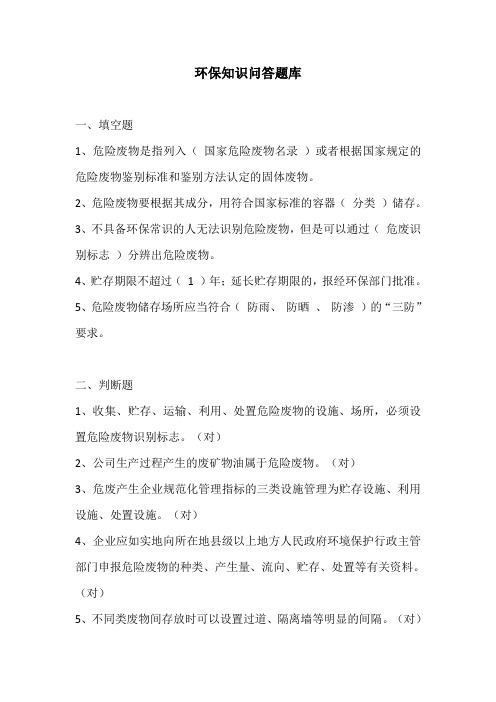 环保知识问答题库

一、填空题

1、危险废物是指列入（ 国家危险废物名录 ）或者根据国家规定的危险废物鉴别标准和鉴别方法认定的固体废物。

2、危险废物要根据其成分，用符合国家标准的容器（ 分类 ）储存。

3、不具备环保常识的人无法识别危险废物，但是可以通过（ 危废识别标志 ）分辨出危险废物。

4、贮存期限不超过（ 1 ）年；延长贮存期限的，报经环保部门批准。

5、危险废物储存场所应当符合（ 防雨、 防晒 、 防渗 ）的“三防”要求。

二、判断题

1、收集、贮存、运输、利用、处置危险废物的设施、场所，必须设置危险废物识别标志。（对）

2、公司生产过程产生的废矿物油属于危险废物。（对）

3、危废产生企业规范化管理指标的三类设施管理为贮存设施、利用设施、处置设施。（对）

4、企业应如实地向所在地县级以上地方人民政府环境保护行政主管部门申报危险废物的种类、产生量、流向、贮存、处置等有关资料。（对）

5、不同类废物间存放时可以设置过道、隔离墙等明显的间隔。（对）